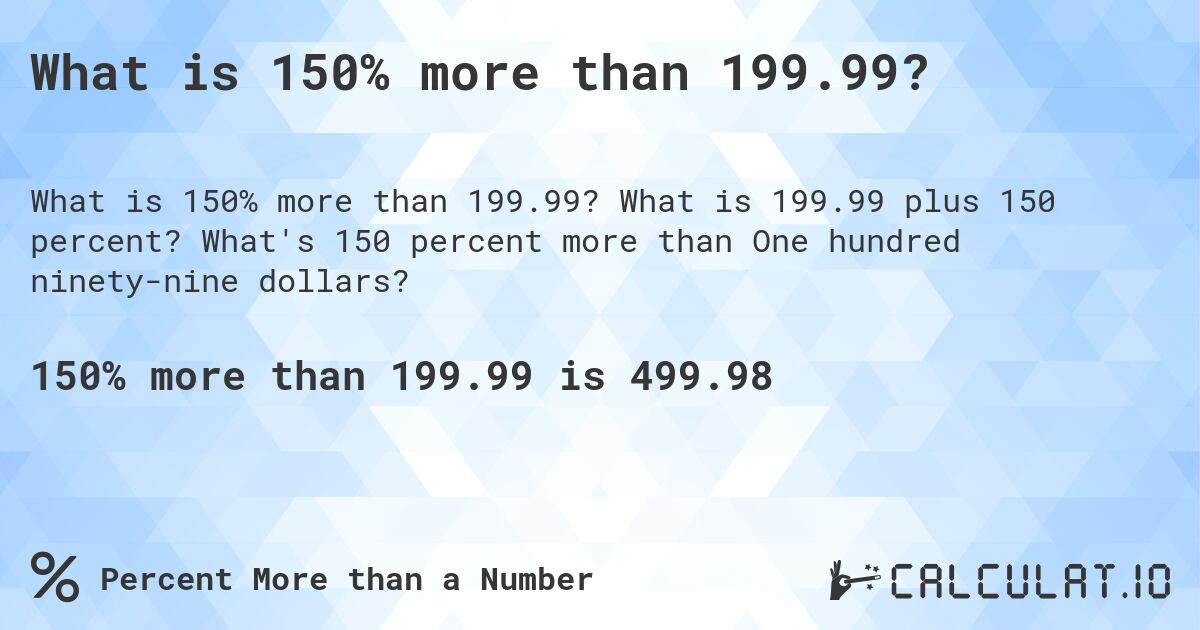 What is 150% more than 199.99?

What is 150% more than 199.99? What is 199.99 plus 150 percent? What's 150 percent more than One hundred ninety-nine dollars?

150% more than 199.99 is 499.98

% Percent More than a Number

CALCULAT.IO